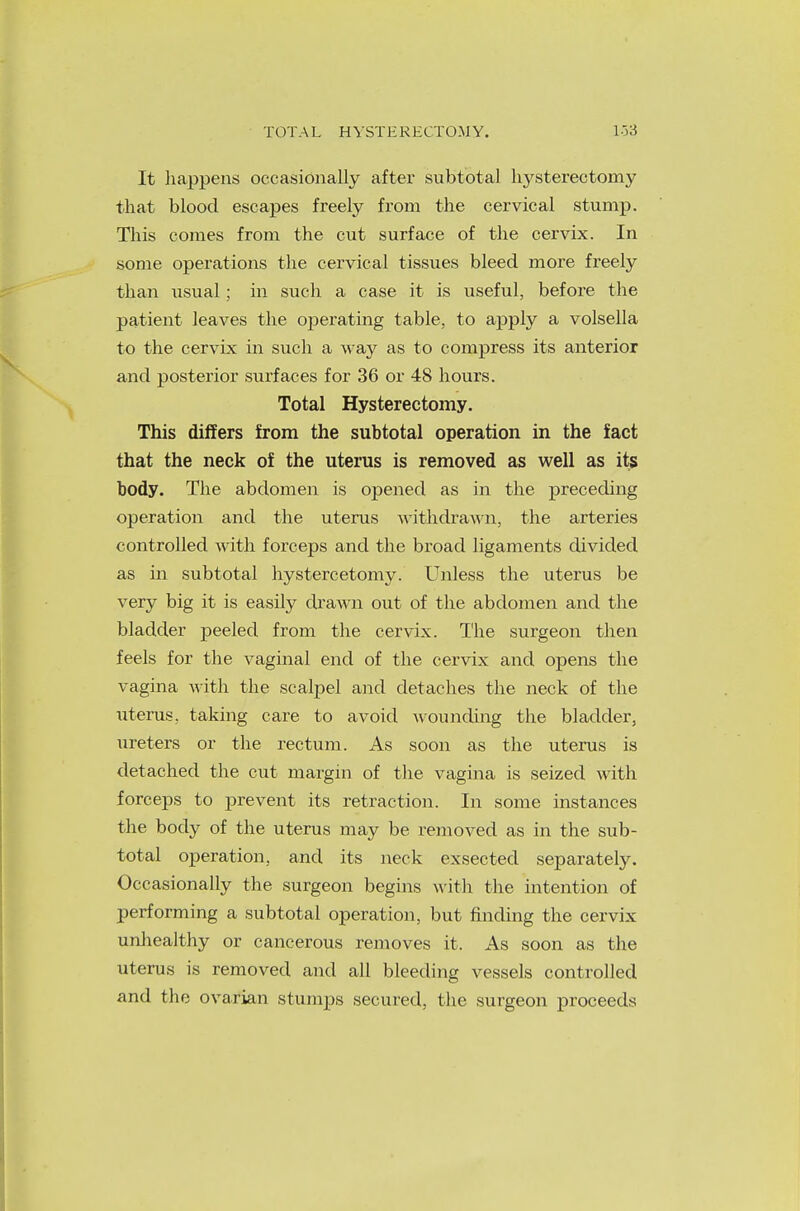 TOTAL HYSTERECTOMY. 153

It happens occasionally after subtotal hysterectomy that blood escapes freely from the cervical stump. This comes from the cut surface of the cervix. In some operations the cervical tissues bleed more freely than usual; in such a case it is useful, before the patient leaves the operating table, to apply a volsella to the cervix in such a way as to compress its anterior and posterior surfaces for 36 or 48 hours.

Total Hysterectomy.

This differs from the subtotal operation in the fact that the neck of the uterus is removed as well as its body. The abdomen is opened as in the preceding operation and the uterus withdrawn, the arteries controlled with forceps and the broad ligaments divided as in subtotal hystercetomy. Unless the uterus be very big it is easily drawn out of the abdomen and the bladder peeled from the cervix. The surgeon then feels for the vaginal end of the cervix and opens the vagina with the scalpel and detaches the neck of the uterus, taking care to avoid wounding the bladder, ureters or the rectum. As soon as the uterus is detached the cut margin of the vagina is seized with forceps to prevent its retraction. In some instances the body of the uterus may be removed as in the subtotal operation, and its neck exsected separately. Occasionally the surgeon begins with the intention of performing a subtotal operation, but finding the cervix unhealthy or cancerous removes it. As soon as the uterus is removed and all bleeding vessels controlled and the ovarian stumps secured, the surgeon proceeds